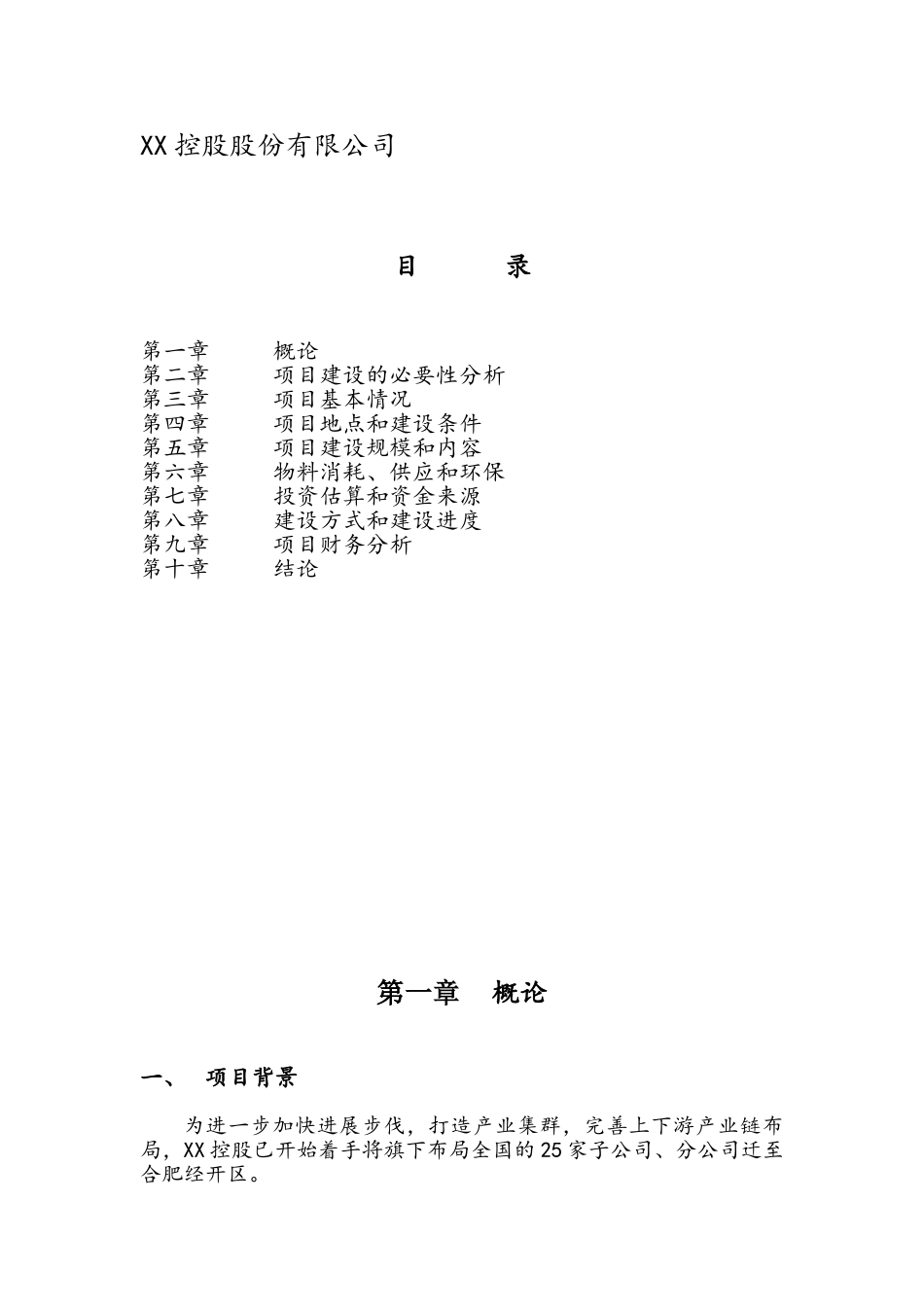 XX 控股股份有限公司

目　　录

第一章　　概论
第二章　　项目建设的必要性分析
第三章　　项目基本情况
第四章　　项目地点和建设条件
第五章　　项目建设规模和内容
第六章　　物料消耗、供应和环保
第七章　　投资估算和资金来源
第八章　　建设方式和建设进度
第九章　　项目财务分析
第十章　　结论

第一章　概论

一、　项目背景

为进一步加快进展步伐，打造产业集群，完善上下游产业链布局，XX 控股已开始着手将旗下布局全国的 25 家子公司、分公司迁至合肥经开区。